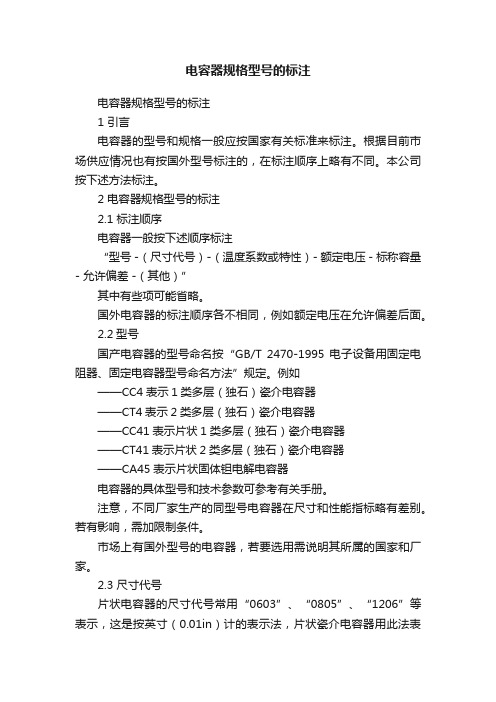 电容器规格型号的标注

电容器规格型号的标注

1 引言

电容器的型号和规格一般应按国家有关标准来标注。根据目前市场供应情况也有按国外型号标注的，在标注顺序上略有不同。本公司按下述方法标注。

2 电容器规格型号的标注

2.1 标注顺序

电容器一般按下述顺序标注

“型号 -（尺寸代号）-（温度系数或特性）- 额定电压 - 标称容量 - 允许偏差 -（其他）”

其中有些项可能省略。

国外电容器的标注顺序各不相同，例如额定电压在允许偏差后面。

2.2 型号

国产电容器的型号命名按“GB/T 2470-1995 电子设备用固定电阻器、固定电容器型号命名方法”规定。例如

——CC4 表示 1 类多层（独石）瓷介电容器

——CT4 表示 2 类多层（独石）瓷介电容器

——CC41 表示片状 1 类多层（独石）瓷介电容器

——CT41 表示片状 2 类多层（独石）瓷介电容器

——CA45 表示片状固体钽电解电容器

电容器的具体型号和技术参数可参考有关手册。

注意，不同厂家生产的同型号电容器在尺寸和性能指标略有差别。若有影响，需加限制条件。

市场上有国外型号的电容器，若要选用需说明其所属的国家和厂家。

2.3 尺寸代号

片状电容器的尺寸代号常用“0603”、“0805”、“1206”等表示，这是按英寸（0.01in）计的表示法，片状瓷介电容器用此法表